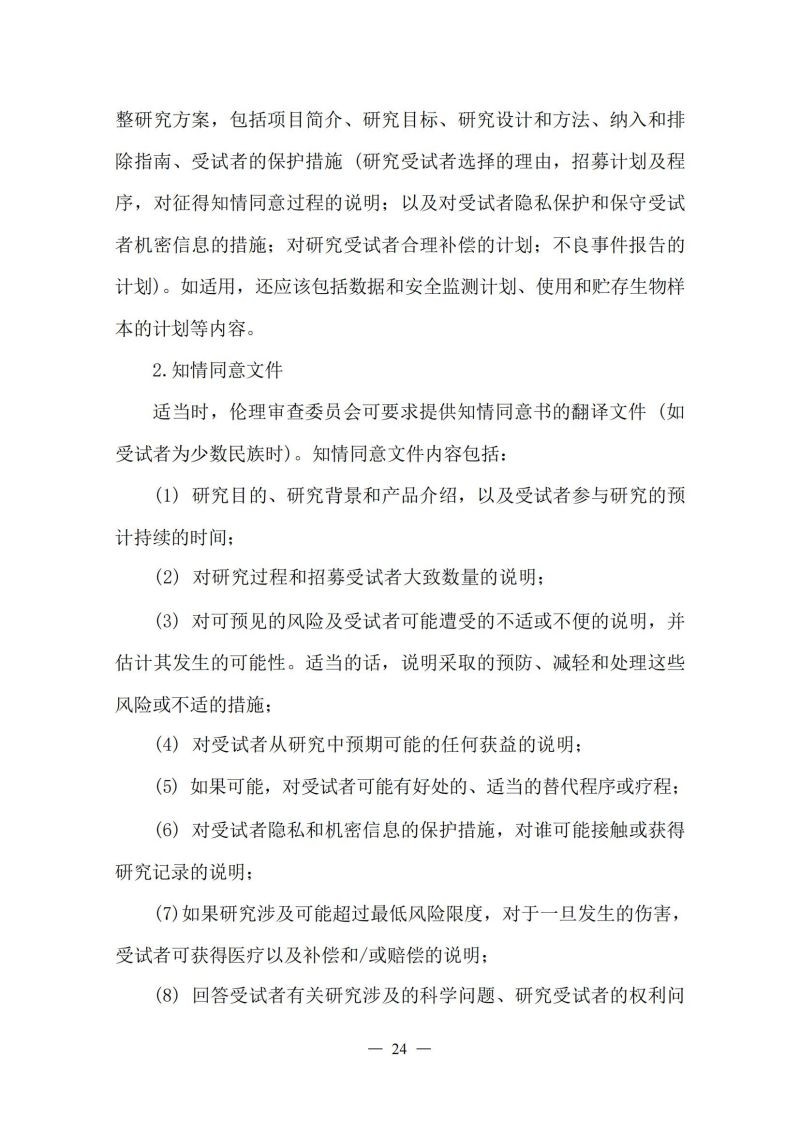 整研究方案，包括项目简介、研究目标、研究设计和方法、纳入和排除指南、受试者的保护措施（研究受试者选择的理由，招募计划及程序，对征得知情同意过程的说明；以及对受试者隐私保护和保守受试者机密信息的措施；对研究受试者合理补偿的计划；不良事件报告的计划）。如适用，还应该包括数据和安全监测计划、使用和贮存生物样本的计划等内容。

2.知情同意文件

适当时，伦理审查委员会可要求提供知情同意书的翻译文件（如受试者为少数民族时）。知情同意文件内容包括：

(1) 研究目的、研究背景和产品介绍，以及受试者参与研究的预计持续的时间；

(2) 对研究过程和招募受试者大致数量的说明；

(3) 对可预见的风险及受试者可能遭受的不适或不便的说明，并估计其发生的可能性。适当的话，说明采取的预防、减轻和处理这些风险或不适的措施；

(4) 对受试者从研究中预期可能的任何获益的说明；

(5) 如果可能，对受试者可能有好处的、适当的替代程序或疗程；

(6) 对受试者隐私和机密信息的保护措施，对谁可能接触或获得研究记录的说明；

(7)如果研究涉及可能超过最低风险限度，对于一旦发生的伤害，受试者可获得医疗以及补偿和/或赔偿的说明；

(8) 回答受试者有关研究涉及的科学问题、研究受试者的权利问

— 24 —